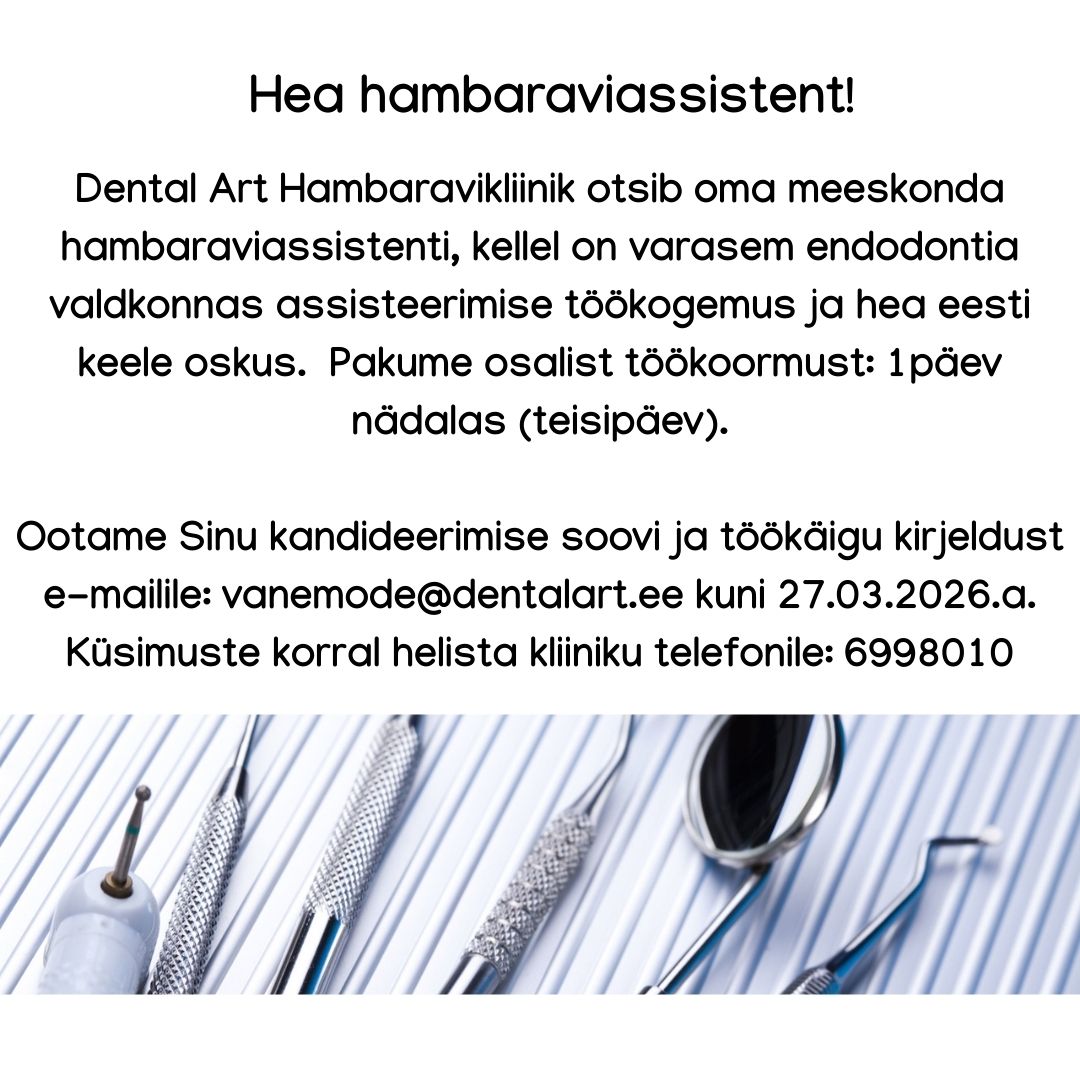 Hea hambaraviassistent!

Dental Art Hambaravikliinik otsib oma meeskonda hambaraviassistenti, kellel on varasem endodontia valdkonnas assisteerimise töökogemus ja hea eesti keele oskus. Pakume osalist töökoormust: 1päev nädalas (teisipäev).

Ootame Sinu kandideerimise soovi ja töökäigu kirjeldust e-mailile: vanemode@dentalart.ee kuni 27.03.2026.a. Küsimuste korral helista kliiniku telefonile: 6998010